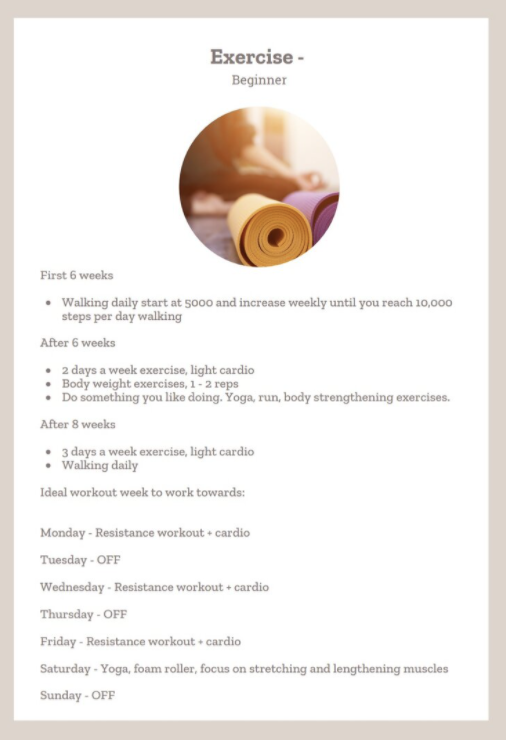 Exercise -

Beginner

First 6 weeks

- Walking daily start at 5000 and increase weekly until you reach 10,000 steps per day walking

After 6 weeks

- 2 days a week exercise, light cardio
- Body weight exercises, 1 - 2 reps
- Do something you like doing. Yoga, run, body strengthening exercises.

After 8 weeks

- 3 days a week exercise, light cardio
- Walking daily

Ideal workout week to work towards:

Monday - Resistance workout + cardio

Tuesday - OFF

Wednesday - Resistance workout + cardio

Thursday - OFF

Friday - Resistance workout + cardio

Saturday - Yoga, foam roller, focus on stretching and lengthening muscles

Sunday - OFF